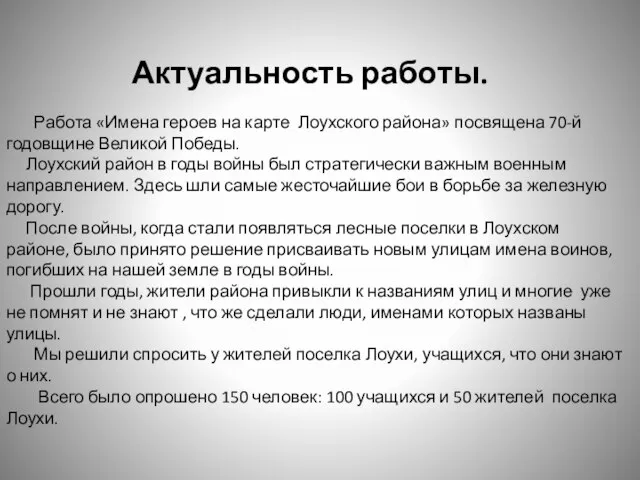 Актуальность работы.

Работа «Имена героев на карте Лоухского района» посвящена 70-й годовщине Великой Победы.

Лоухский район в годы войны был стратегически важным военным направлением. Здесь шли самые жесточайшие бои в борьбе за железную дорогу.

После войны, когда стали появляться лесные поселки в Лоухском районе, было принято решение присваивать новым улицам имена воинов, погибших на нашей земле в годы войны.

Прошли годы, жители района привыкли к названиям улиц и многие уже не помнят и не знают , что же сделали люди, именами которых названы улицы.

Мы решили спросить у жителей поселка Лоухи, учащихся, что они знают о них.

Всего было опрошено 150 человек: 100 учащихся и 50 жителей поселка Лоухи.